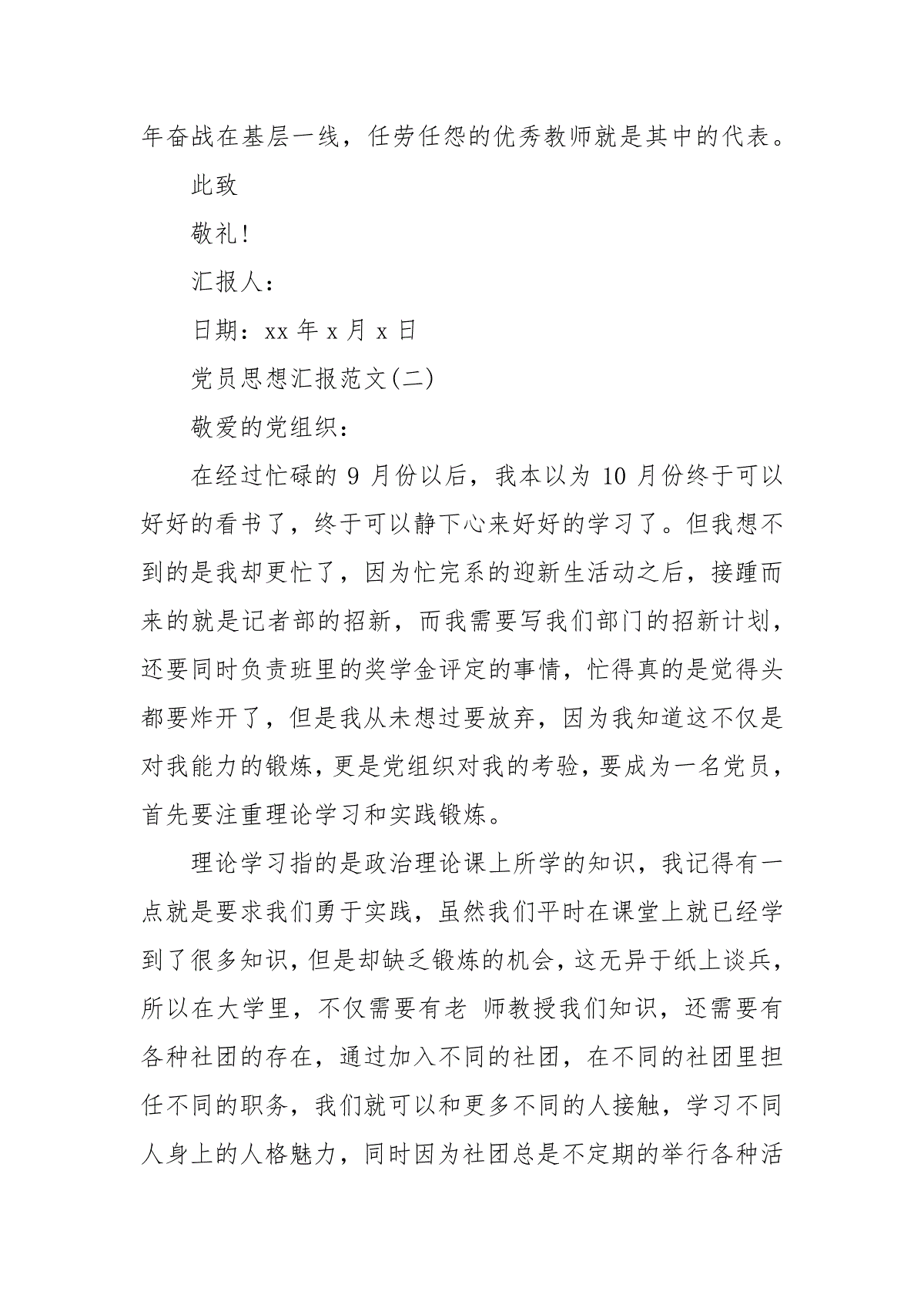 年奋战在基层一线，任劳任怨的优秀教师就是其中的代表。

此致

敬礼!

汇报人：

日期：xx 年 x 月 x 日

党员思想汇报范文(二)

敬爱的党组织：

在经过忙碌的 9 月份以后，我本以为 10 月份终于可以好好的看书了，终于可以静下心来好好的学习了。但我想不到的是我却更忙了，因为忙完系的迎新生活动之后，接踵而来的就是记者部的招新，而我需要写我们部门的招新计划，还要同时负责班里的奖学金评定的事情，忙得真的是觉得头都要炸开了，但是我从未想过要放弃，因为我知道这不仅是对我能力的锻炼，更是党组织对我的考验，要成为一名党员，首先要注重理论学习和实践锻炼。

理论学习指的是政治理论课上所学的知识，我记得有一点就是要求我们勇于实践，虽然我们平时在课堂上就已经学到了很多知识，但是却缺乏锻炼的机会，这无异于纸上谈兵，所以在大学里，不仅需要有老 师教授我们知识，还需要有各种社团的存在，通过加入不同的社团，在不同的社团里担任不同的职务，我们就可以和更多不同的人接触，学习不同人身上的人格魅力，同时因为社团总是不定期的举行各种活